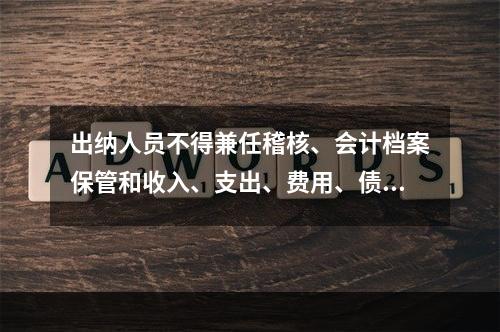 出纳人员不得兼任稽核、会计档案保管和收入、支出、费用、债…

ADWORDS